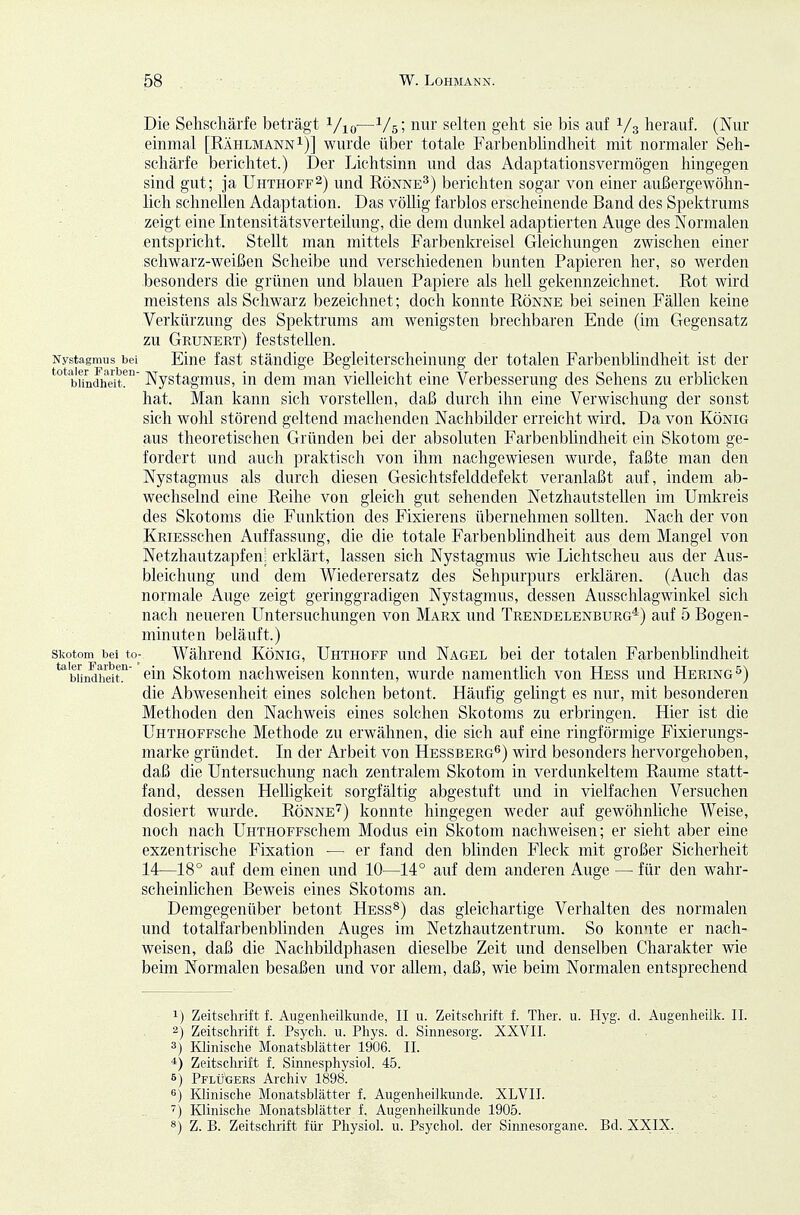 58 W. Lohmann.

Die Sehschärfe beträgt $\frac{1}{10}$—$\frac{1}{5}$; nur selten geht sie bis auf $\frac{1}{3}$ herauf. (Nur einmal [Rählmann¹)] wurde über totale Farbenblindheit mit normaler Sehschärfe berichtet.) Der Lichtsinn und das Adaptationsvermögen hingegen sind gut; ja Uhthoff²) und Rönne³) berichten sogar von einer außergewöhnlich schnellen Adaptation. Das völlig farblos erscheinende Band des Spektrums zeigt eine Intensitätsverteilung, die dem dunkel adaptierten Auge des Normalen entspricht. Stellt man mittels Farbenkreisel Gleichungen zwischen einer schwarz-weißen Scheibe und verschiedenen bunten Papieren her, so werden besonders die grünen und blauen Papiere als hell gekennzeichnet. Rot wird meistens als Schwarz bezeichnet; doch konnte Rönne bei seinen Fällen keine Verkürzung des Spektrums am wenigsten brechbaren Ende (im Gegensatz zu Grunert) feststellen.

Nystagmus bei totaler Farbenblindheit.

Eine fast ständige Begleiterscheinung der totalen Farbenblindheit ist der Nystagmus, in dem man vielleicht eine Verbesserung des Sehens zu erblicken hat. Man kann sich vorstellen, daß durch ihn eine Verwischung der sonst sich wohl störend geltend machenden Nachbilder erreicht wird. Da von König aus theoretischen Gründen bei der absoluten Farbenblindheit ein Skotom gefordert und auch praktisch von ihm nachgewiesen wurde, faßte man den Nystagmus als durch diesen Gesichtsfelddefekt veranlaßt auf, indem abwechselnd eine Reihe von gleich gut sehenden Netzhautstellen im Umkreis des Skotoms die Funktion des Fixierens übernehmen sollten. Nach der von Kriesschen Auffassung, die die totale Farbenblindheit aus dem Mangel von Netzhautzapfen erklärt, lassen sich Nystagmus wie Lichtscheu aus der Ausbleichung und dem Wiederersatz des Sehpurpurs erklären. (Auch das normale Auge zeigt geringgradigen Nystagmus, dessen Ausschlagwinkel sich nach neueren Untersuchungen von Marx und Trendelenburg⁴) auf 5 Bogenminuten beläuft.)

Skotom bei totaler Farbenblindheit.

Während König, Uhthoff und Nagel bei der totalen Farbenblindheit ein Skotom nachweisen konnten, wurde namentlich von Hess und Hering⁵) die Abwesenheit eines solchen betont. Häufig gelingt es nur, mit besonderen Methoden den Nachweis eines solchen Skotoms zu erbringen. Hier ist die Uhthoffsche Methode zu erwähnen, die sich auf eine ringförmige Fixierungsmarke gründet. In der Arbeit von Hessberg⁶) wird besonders hervorgehoben, daß die Untersuchung nach zentralem Skotom in verdunkeltem Raume stattfand, dessen Helligkeit sorgfältig abgestuft und in vielfachen Versuchen dosiert wurde. Rönne⁷) konnte hingegen weder auf gewöhnliche Weise, noch nach Uhthoffschem Modus ein Skotom nachweisen; er sieht aber eine exzentrische Fixation — er fand den blinden Fleck mit großer Sicherheit 14—18° auf dem einen und 10—14° auf dem anderen Auge — für den wahrscheinlichen Beweis eines Skotoms an.

Demgegenüber betont Hess⁸) das gleichartige Verhalten des normalen und totalfarbenblinden Auges im Netzhautzentrum. So konnte er nachweisen, daß die Nachbildphasen dieselbe Zeit und denselben Charakter wie beim Normalen besaßen und vor allem, daß, wie beim Normalen entsprechend

¹) Zeitschrift f. Augenheilkunde, II u. Zeitschrift f. Ther. u. Hyg. d. Augenheilk. II.
²) Zeitschrift f. Psych. u. Phys. d. Sinnesorg. XXVII.
³) Klinische Monatsblätter 1906. II.
⁴) Zeitschrift f. Sinnesphysiol. 45.
⁵) Pflügers Archiv 1898.
⁶) Klinische Monatsblätter f. Augenheilkunde. XLVII.
⁷) Klinische Monatsblätter f. Augenheilkunde 1905.
⁸) Z. B. Zeitschrift für Physiol. u. Psychol. der Sinnesorgane. Bd. XXIX.